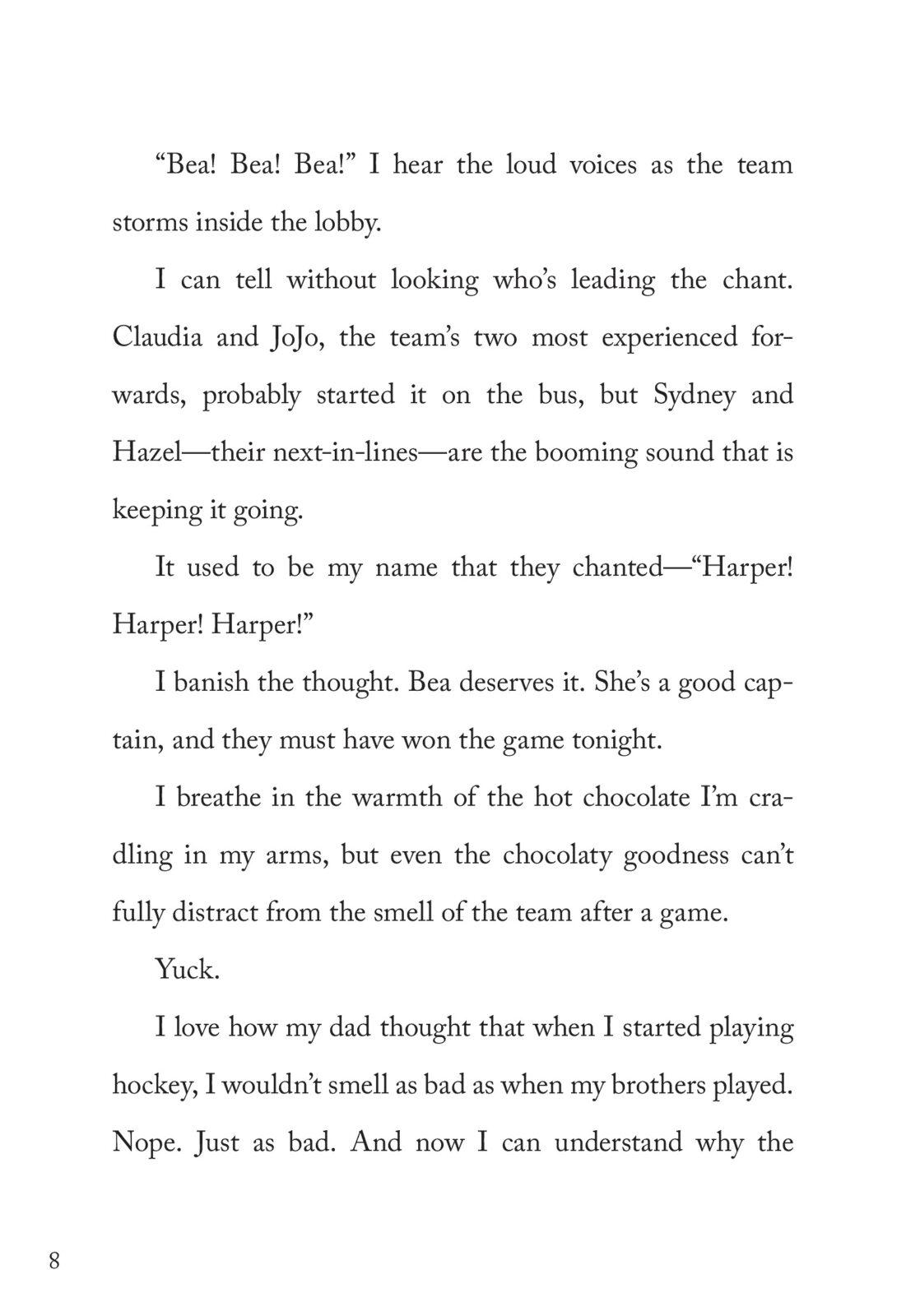 “Bea! Bea! Bea!” I hear the loud voices as the team storms inside the lobby.

I can tell without looking who’s leading the chant. Claudia and JoJo, the team’s two most experienced forwards, probably started it on the bus, but Sydney and Hazel—their next-in-lines—are the booming sound that is keeping it going.

It used to be my name that they chanted—“Harper! Harper! Harper!”

I banish the thought. Bea deserves it. She’s a good captain, and they must have won the game tonight.

I breathe in the warmth of the hot chocolate I’m cradling in my arms, but even the chocolaty goodness can’t fully distract from the smell of the team after a game.

Yuck.

I love how my dad thought that when I started playing hockey, I wouldn’t smell as bad as when my brothers played. Nope. Just as bad. And now I can understand why the

8